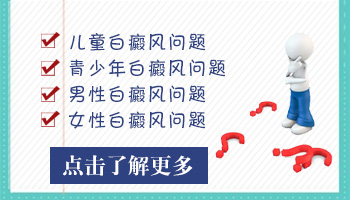 儿童白癜风问题
青少年白癜风问题
男性白癜风问题
女性白癜风问题

点击了解更多